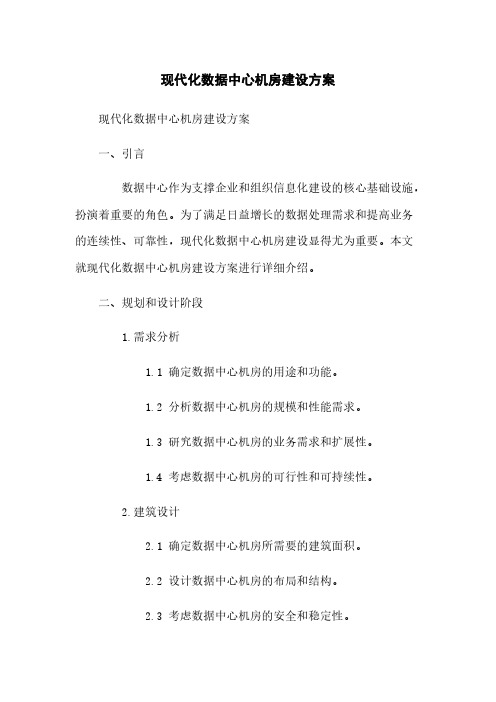 现代化数据中心机房建设方案

现代化数据中心机房建设方案

一、引言

数据中心作为支撑企业和组织信息化建设的核心基础设施，扮演着重要的角色。为了满足日益增长的数据处理需求和提高业务的连续性、可靠性，现代化数据中心机房建设显得尤为重要。本文就现代化数据中心机房建设方案进行详细介绍。

二、规划和设计阶段

1.需求分析

1.1 确定数据中心机房的用途和功能。

1.2 分析数据中心机房的规模和性能需求。

1.3 研究数据中心机房的业务需求和扩展性。

1.4 考虑数据中心机房的可行性和可持续性。

2.建筑设计

2.1 确定数据中心机房所需要的建筑面积。

2.2 设计数据中心机房的布局和结构。

2.3 考虑数据中心机房的安全和稳定性。